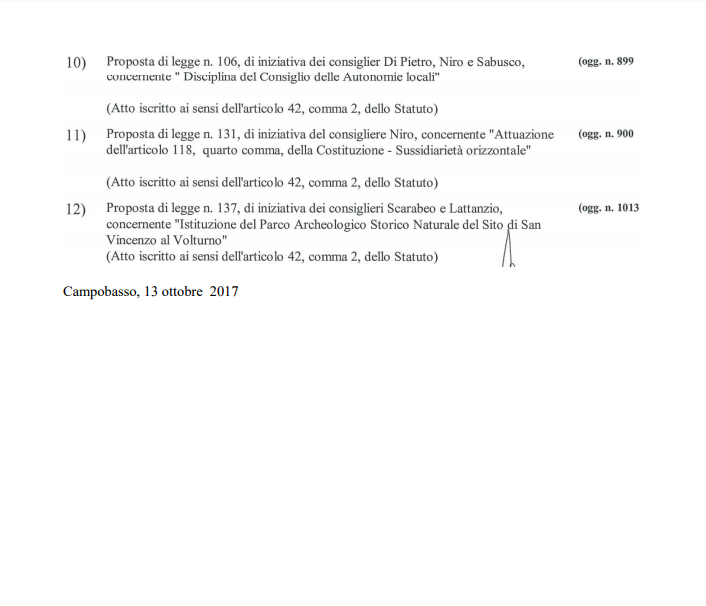 10) Proposta di legge n. 106, di iniziativa dei consiglier Di Pietro, Niro e Sabusco, concernente " Disciplina del Consiglio delle Autonomie locali"

(ogg. n. 899

(Atto iscritto ai sensi dell'articolo 42, comma 2, dello Statuto)

11) Proposta di legge n. 131, di iniziativa del consigliere Niro, concernente "Attuazione dell'articolo 118, quarto comma, della Costituzione - Sussidiarietà orizzontale"

(ogg. n. 900

(Atto iscritto ai sensi dell'articolo 42, comma 2, dello Statuto)

12) Proposta di legge n. 137, di iniziativa dei consiglieri Scarabeo e Lattanzio, concernente "Istituzione del Parco Archeologico Storico Naturale del Sito di San Vincenzo al Volturno"
(Atto iscritto ai sensi dell'articolo 42, comma 2, dello Statuto)

(ogg. n. 1013

Campobasso, 13 ottobre 2017